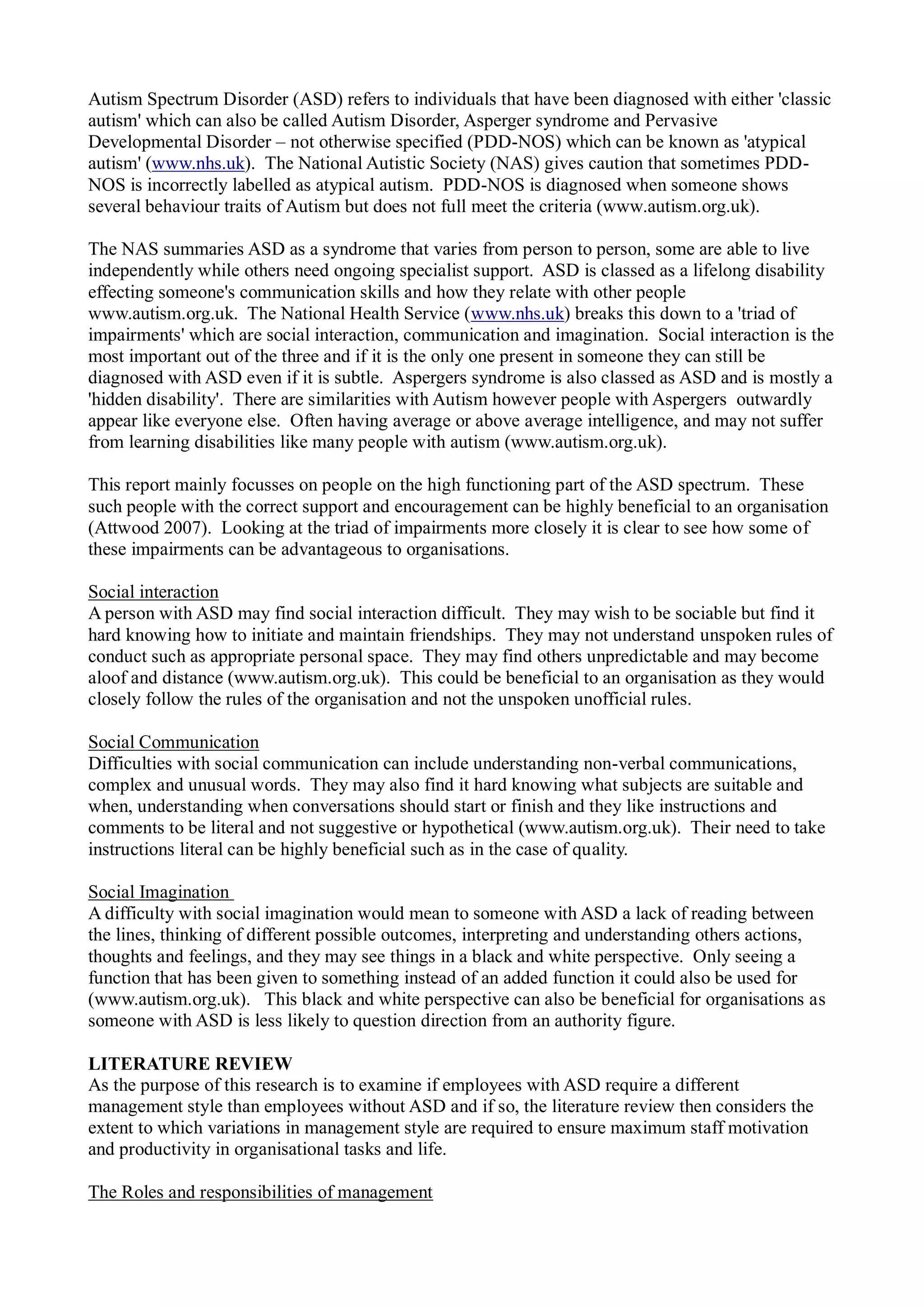 Autism Spectrum Disorder (ASD) refers to individuals that have been diagnosed with either 'classic autism' which can also be called Autism Disorder, Asperger syndrome and Pervasive Developmental Disorder – not otherwise specified (PDD-NOS) which can be known as 'atypical autism' (www.nhs.uk). The National Autistic Society (NAS) gives caution that sometimes PDD-NOS is incorrectly labelled as atypical autism. PDD-NOS is diagnosed when someone shows several behaviour traits of Autism but does not full meet the criteria (www.autism.org.uk).

The NAS summaries ASD as a syndrome that varies from person to person, some are able to live independently while others need ongoing specialist support. ASD is classed as a lifelong disability effecting someone's communication skills and how they relate with other people www.autism.org.uk. The National Health Service (www.nhs.uk) breaks this down to a 'triad of impairments' which are social interaction, communication and imagination. Social interaction is the most important out of the three and if it is the only one present in someone they can still be diagnosed with ASD even if it is subtle. Aspergers syndrome is also classed as ASD and is mostly a 'hidden disability'. There are similarities with Autism however people with Aspergers outwardly appear like everyone else. Often having average or above average intelligence, and may not suffer from learning disabilities like many people with autism (www.autism.org.uk).

This report mainly focusses on people on the high functioning part of the ASD spectrum. These such people with the correct support and encouragement can be highly beneficial to an organisation (Attwood 2007). Looking at the triad of impairments more closely it is clear to see how some of these impairments can be advantageous to organisations.

Social interaction
A person with ASD may find social interaction difficult. They may wish to be sociable but find it hard knowing how to initiate and maintain friendships. They may not understand unspoken rules of conduct such as appropriate personal space. They may find others unpredictable and may become aloof and distance (www.autism.org.uk). This could be beneficial to an organisation as they would closely follow the rules of the organisation and not the unspoken unofficial rules.

Social Communication
Difficulties with social communication can include understanding non-verbal communications, complex and unusual words. They may also find it hard knowing what subjects are suitable and when, understanding when conversations should start or finish and they like instructions and comments to be literal and not suggestive or hypothetical (www.autism.org.uk). Their need to take instructions literal can be highly beneficial such as in the case of quality.

Social Imagination
A difficulty with social imagination would mean to someone with ASD a lack of reading between the lines, thinking of different possible outcomes, interpreting and understanding others actions, thoughts and feelings, and they may see things in a black and white perspective. Only seeing a function that has been given to something instead of an added function it could also be used for (www.autism.org.uk). This black and white perspective can also be beneficial for organisations as someone with ASD is less likely to question direction from an authority figure.

LITERATURE REVIEW
As the purpose of this research is to examine if employees with ASD require a different management style than employees without ASD and if so, the literature review then considers the extent to which variations in management style are required to ensure maximum staff motivation and productivity in organisational tasks and life.

The Roles and responsibilities of management